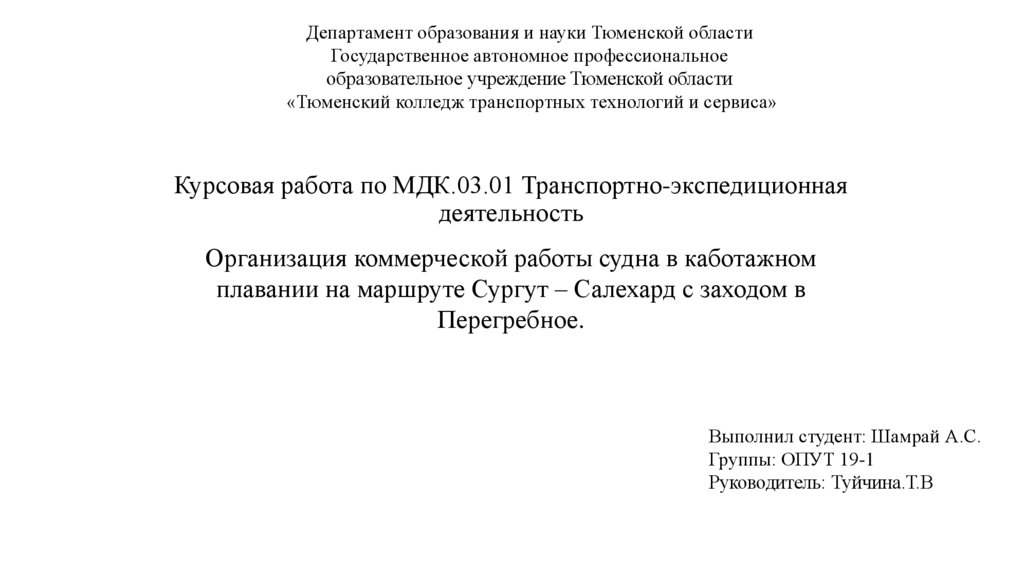 Департамент образования и науки Тюменской области
Государственное автономное профессиональное
образовательное учреждение Тюменской области
«Тюменский колледж транспортных технологий и сервиса»

Курсовая работа по МДК.03.01 Транспортно-экспедиционная деятельность

Организация коммерческой работы судна в каботажном плавании на маршруте Сургут – Салехард с заходом в Перегребное.

Выполнил студент: Шамрай А.С.
Группы: ОПУТ 19-1
Руководитель: Туйчина.Т.В